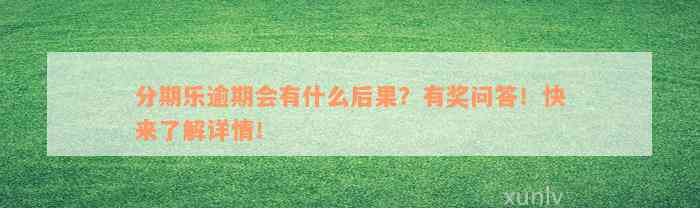 分期乐逾期会有什么后果？有奖问答！快来了解详情！

xunlv